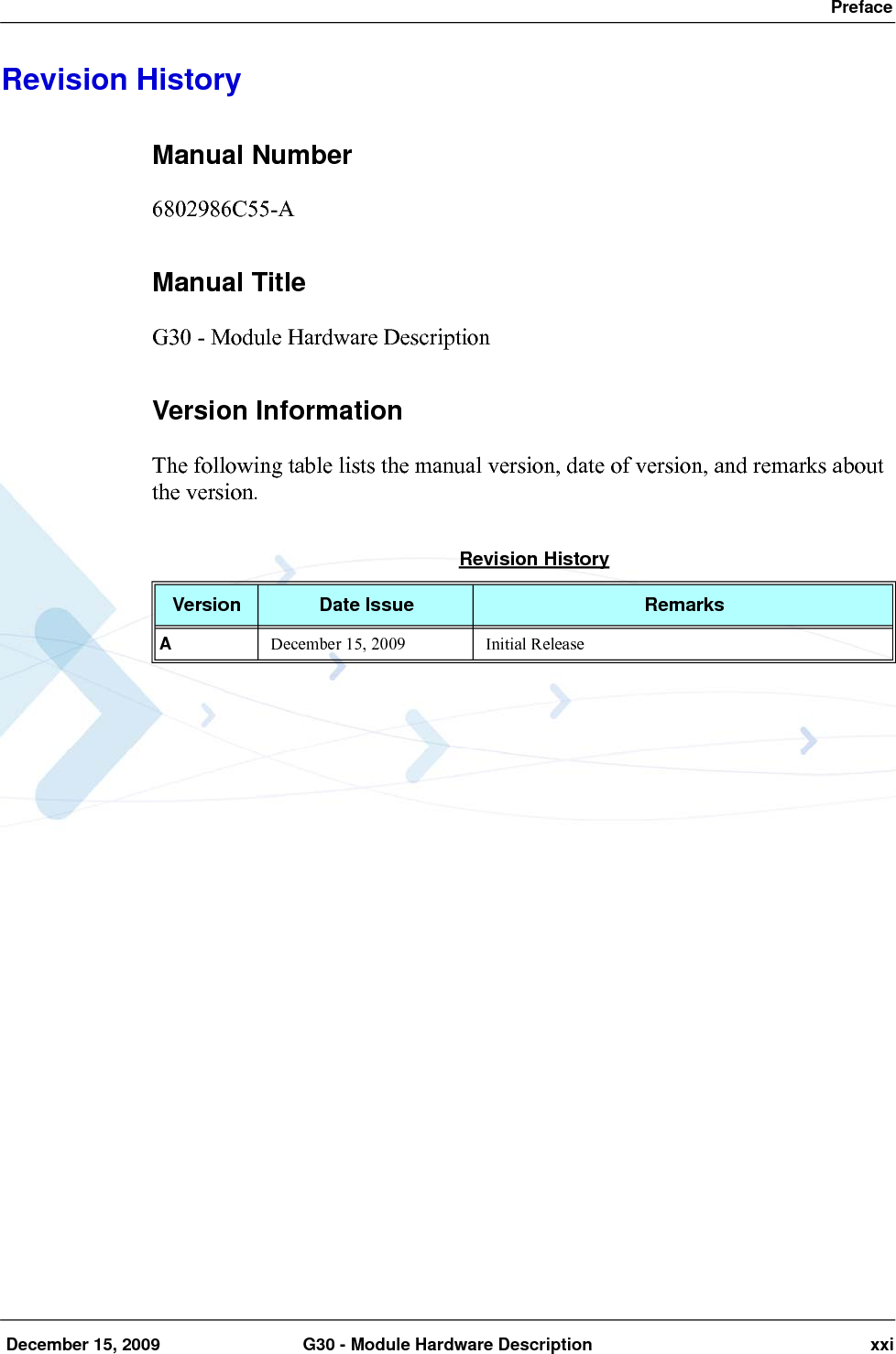 Preface

Revision History

Manual Number

6802986C55-A

Manual Title

G30 - Module Hardware Description

Version Information

The following table lists the manual version, date of version, and remarks about the version.

Revision History

| Version | Date Issue | Remarks |
|---|---|---|
| A | December 15, 2009 | Initial Release |

December 15, 2009 G30 - Module Hardware Description xxi